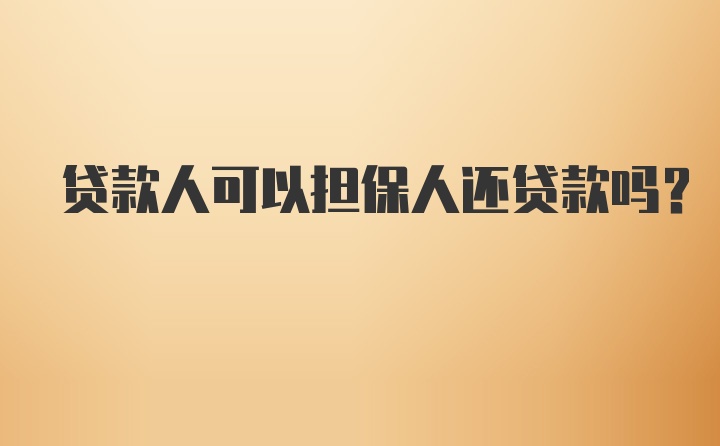 贷款人可以担保人还贷款吗?